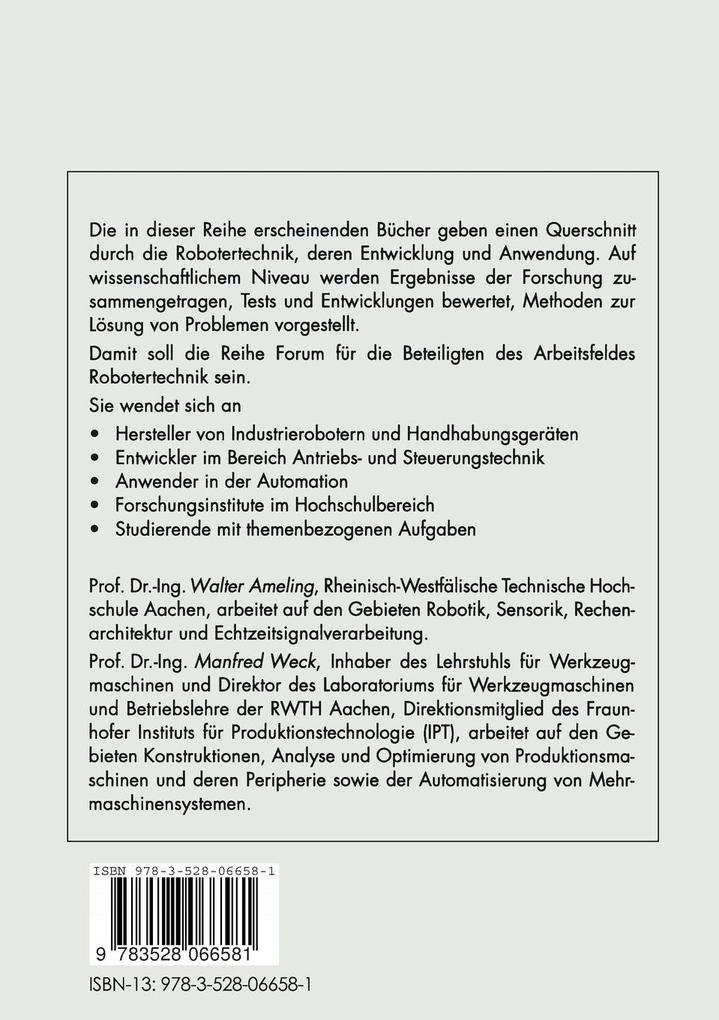 Die in dieser Reihe erscheinenden Bücher geben einen Querschnitt durch die Robotertechnik, deren Entwicklung und Anwendung. Auf wissenschaftlichem Niveau werden Ergebnisse der Forschung zusammengetragen, Tests und Entwicklungen bewertet, Methoden zur Lösung von Problemen vorgestellt.

Damit soll die Reihe Forum für die Beteiligten des Arbeitsfeldes Robotertechnik sein.

Sie wendet sich an

• Hersteller von Industrierobotern und Handhabungsgeräten
• Entwickler im Bereich Antriebs- und Steuerungstechnik
• Anwender in der Automation
• Forschungsinstitute im Hochschulbereich
• Studierende mit themenbezogenen Aufgaben

Prof. Dr.-Ing. Walter Ameling, Rheinisch-Westfälische Technische Hochschule Aachen, arbeitet auf den Gebieten Robotik, Sensorik, Rechenarchitektur und Echtzeitsignalverarbeitung.

Prof. Dr.-Ing. Manfred Weck, Inhaber des Lehrstuhls für Werkzeugmaschinen und Direktor des Laboratoriums für Werkzeugmaschinen und Betriebslehre der RWTH Aachen, Direktionsmitglied des Fraunhofer Instituts für Produktionstechnologie (IPT), arbeitet auf den Gebieten Konstruktionen, Analyse und Optimierung von Produktionsmaschinen und deren Peripherie sowie der Automatisierung von Mehrmaschinensystemen.

ISBN 978-3-528-06658-1

9 783528 066581

ISBN-13: 978-3-528-06658-1